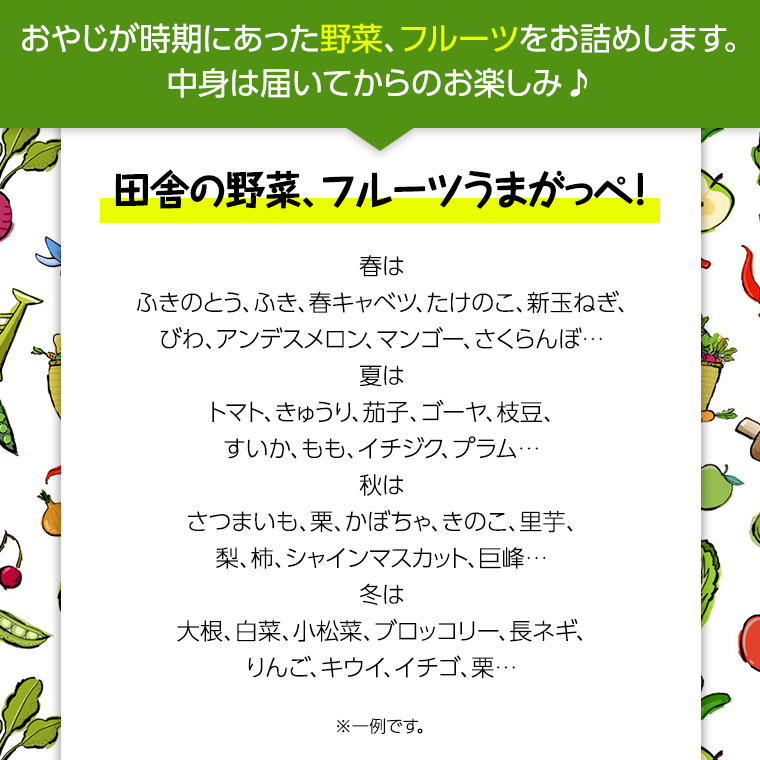 おやじが時期にあった野菜、フルーツをお詰めします。
中身は届いてからのお楽しみ♪

田舎の野菜、フルーツうまがっぺ!

春は
ふきのとう、ふき、春キャベツ、たけのこ、新玉ねぎ、
びわ、アンデスメロン、マンゴー、さくらんぼ…
夏は
トマト、きゅうり、茄子、ゴーヤ、枝豆、
すいか、もも、イチジク、プラム…
秋は
さつまいも、栗、かぼちゃ、きのこ、里芋、
梨、柿、シャインマスカット、巨峰…
冬は
大根、白菜、小松菜、ブロッコリー、長ネギ、
りんご、キウイ、イチゴ、栗…

※一例です。